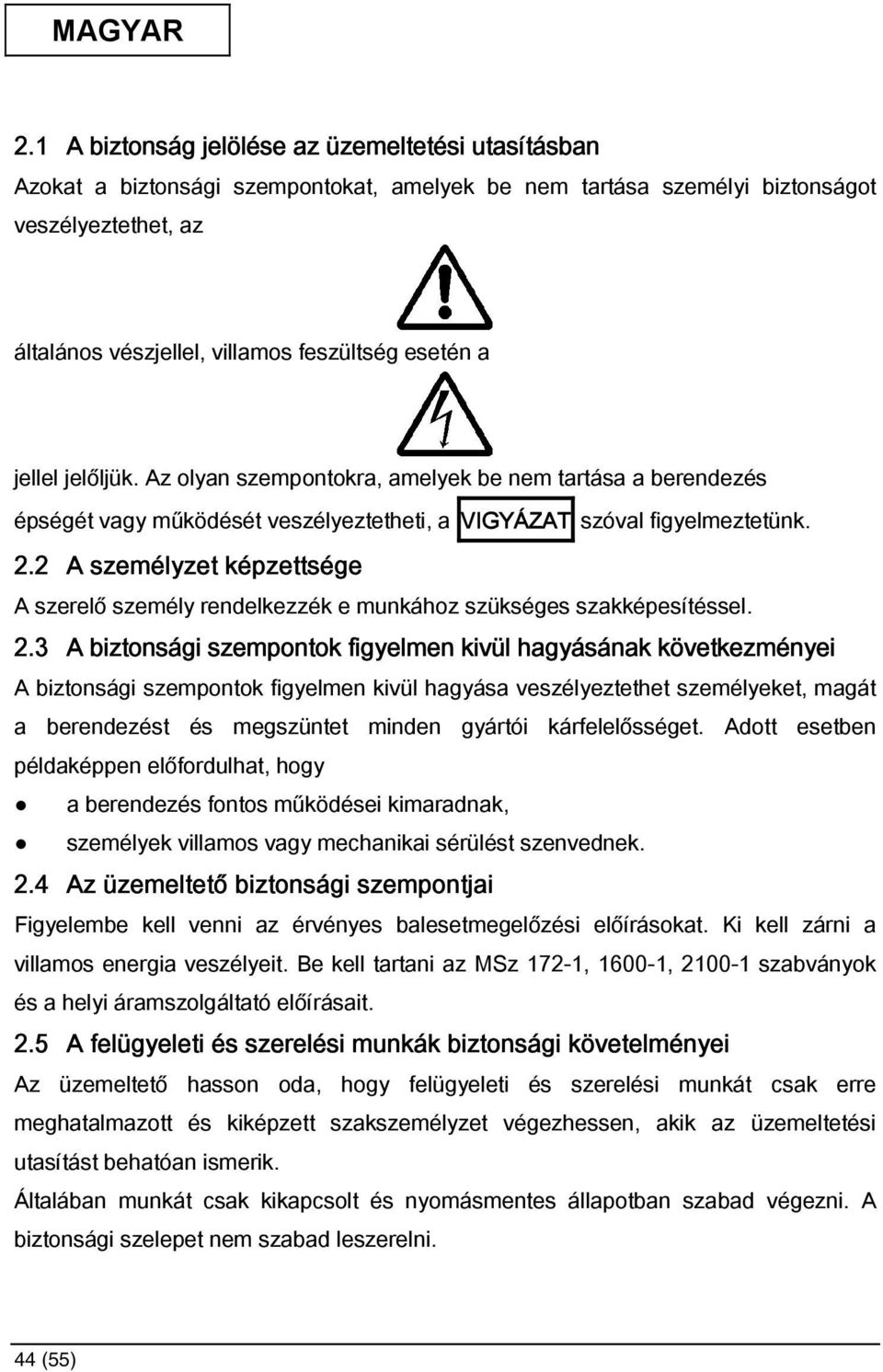 MAGYAR

2.1 A biztonság jelölése az üzemeltetési utasításban

Azokat a biztonsági szempontokat, amelyek be nem tartása személyi biztonságot veszélyeztethet, az

általános vészjellel, villamos feszültség esetén a

jellel jelőljük. Az olyan szempontokra, amelyek be nem tartása a berendezés épségét vagy működését veszélyeztetheti, a VIGYÁZAT szóval figyelmeztetünk.

2.2 A személyzet képzettsége

A szerelő személy rendelkezzék e munkához szükséges szakképesítéssel.

2.3 A biztonsági szempontok figyelmen kivül hagyásának következményei

A biztonsági szempontok figyelmen kivül hagyása veszélyeztethet személyeket, magát a berendezést és megszüntet minden gyártói kárfelelősséget. Adott esetben példaképpen előfordulhat, hogy

● a berendezés fontos működései kimaradnak,

● személyek villamos vagy mechanikai sérülést szenvednek.

2.4 Az üzemeltető biztonsági szempontjai

Figyelembe kell venni az érvényes balesetmegelőzési előírásokat. Ki kell zárni a villamos energia veszélyeit. Be kell tartani az MSz 172-1, 1600-1, 2100-1 szabványok és a helyi áramszolgáltató előírásait.

2.5 A felügyeleti és szerelési munkák biztonsági követelményei

Az üzemeltető hasson oda, hogy felügyeleti és szerelési munkát csak erre meghatalmazott és kiképzett szakszemélyzet végezhessen, akik az üzemeltetési utasítást behatóan ismerik.

Általában munkát csak kikapcsolt és nyomásmentes állapotban szabad végezni. A biztonsági szelepet nem szabad leszerelni.

44 (55)